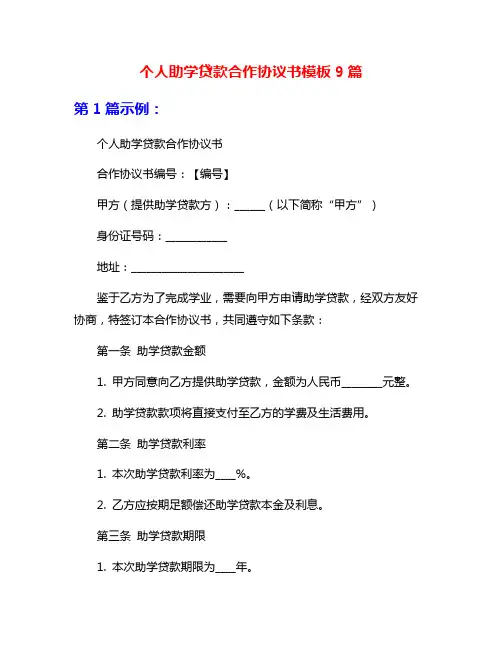 个人助学贷款合作协议书模板 9 篇

第 1 篇示例：

个人助学贷款合作协议书

合作协议书编号：【编号】

甲方（提供助学贷款方）：______（以下简称“甲方”）

身份证号码：____________

地址：______________________

鉴于乙方为了完成学业，需要向甲方申请助学贷款，经双方友好协商，特签订本合作协议书，共同遵守如下条款：

第一条 助学贷款金额

1. 甲方同意向乙方提供助学贷款，金额为人民币________元整。

2. 助学贷款款项将直接支付至乙方的学费及生活费用。

第二条 助学贷款利率

1. 本次助学贷款利率为____%。

2. 乙方应按期足额偿还助学贷款本金及利息。

第三条 助学贷款期限

1. 本次助学贷款期限为____年。